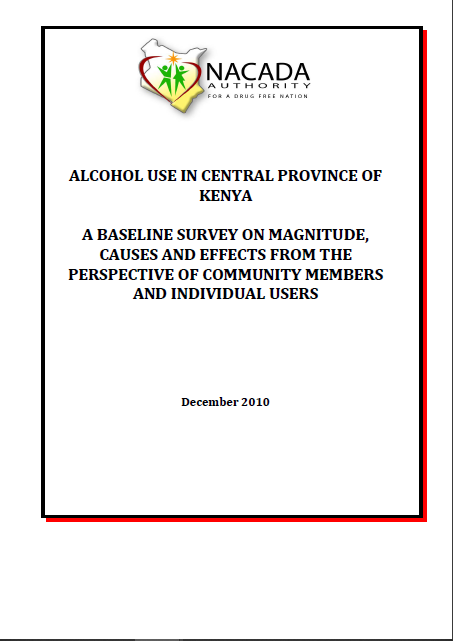 NACADA
AUTHORITY
FOR A DRUG FREE NATION

ALCOHOL USE IN CENTRAL PROVINCE OF KENYA

A BASELINE SURVEY ON MAGNITUDE, CAUSES AND EFFECTS FROM THE PERSPECTIVE OF COMMUNITY MEMBERS AND INDIVIDUAL USERS

December 2010